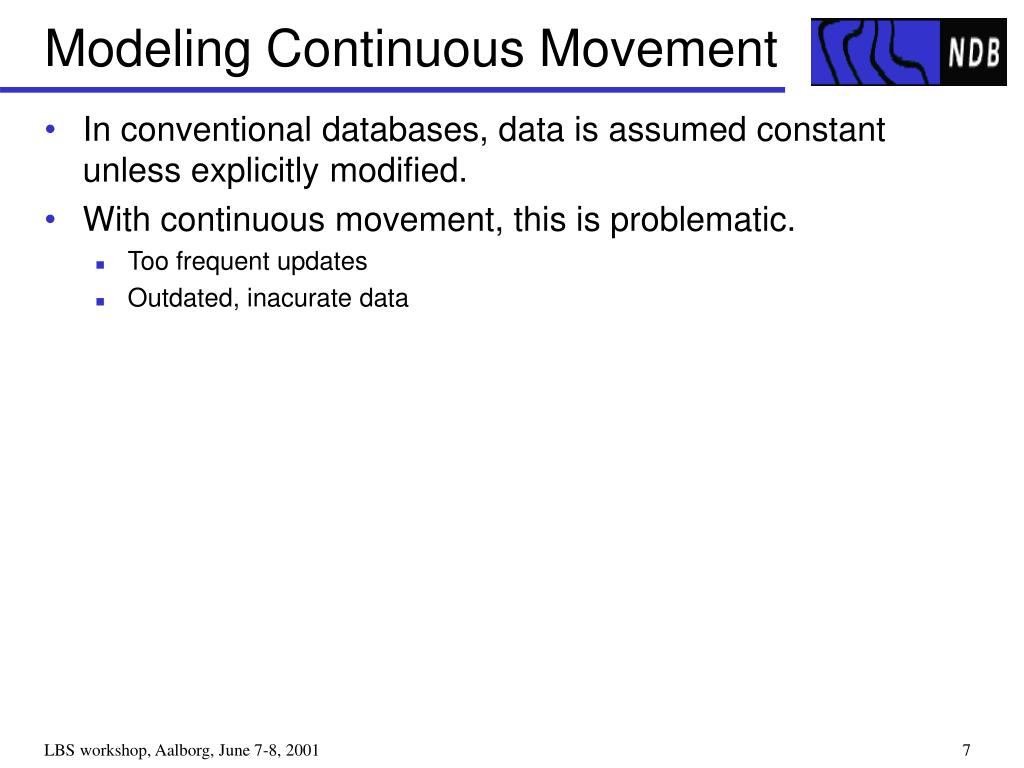 Modeling Continuous Movement

NDB

• In conventional databases, data is assumed constant unless explicitly modified.
• With continuous movement, this is problematic.
  ▪ Too frequent updates
  ▪ Outdated, inacurate data

LBS workshop, Aalborg, June 7-8, 2001

7